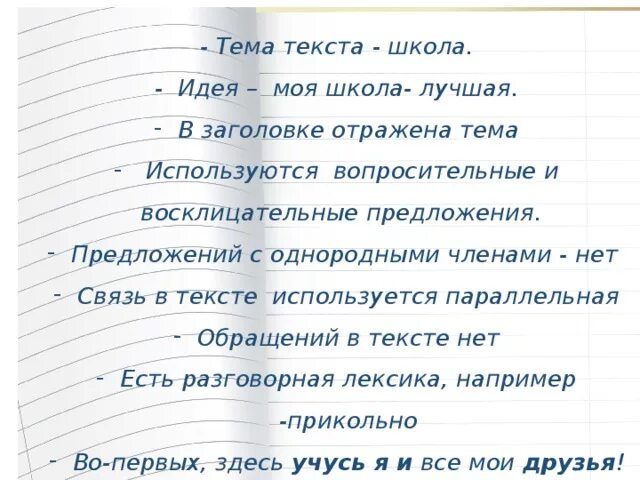 - Тема текста - школа.

- Идея – моя школа- лучшая.

- В заголовке отражена тема

- Используются вопросительные и восклицательные предложения.

- Предложений с однородными членами - нет

- Связь в тексте используется параллельная

- Обращений в тексте нет

- Есть разговорная лексика, например -прикольно

- Во-первых, здесь учусь я и все мои друзья!